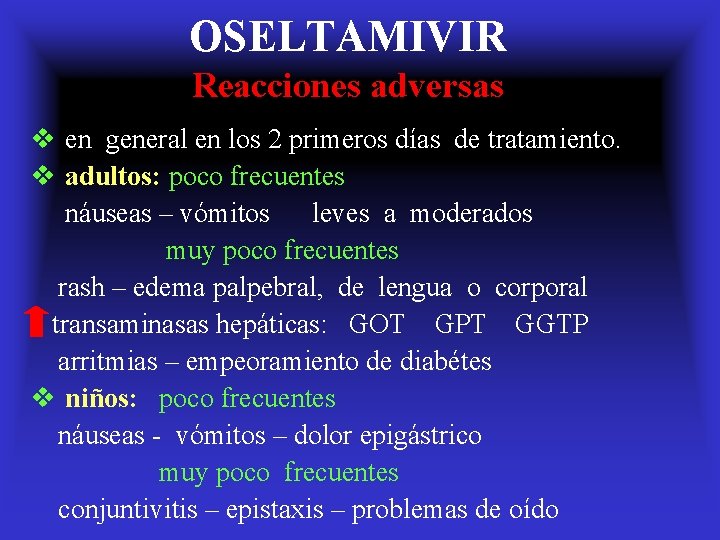 OSELTAMIVIR
Reacciones adversas

❖ en general en los 2 primeros días de tratamiento.

❖ adultos: poco frecuentes
náuseas – vómitos leves a moderados
muy poco frecuentes
rash – edema palpebral, de lengua o corporal
transaminasas hepáticas: GOT GPT GGTP
arritmias – empeoramiento de diabétes

❖ niños: poco frecuentes
náuseas - vómitos – dolor epigástrico
muy poco frecuentes
conjuntivitis – epistaxis – problemas de oído